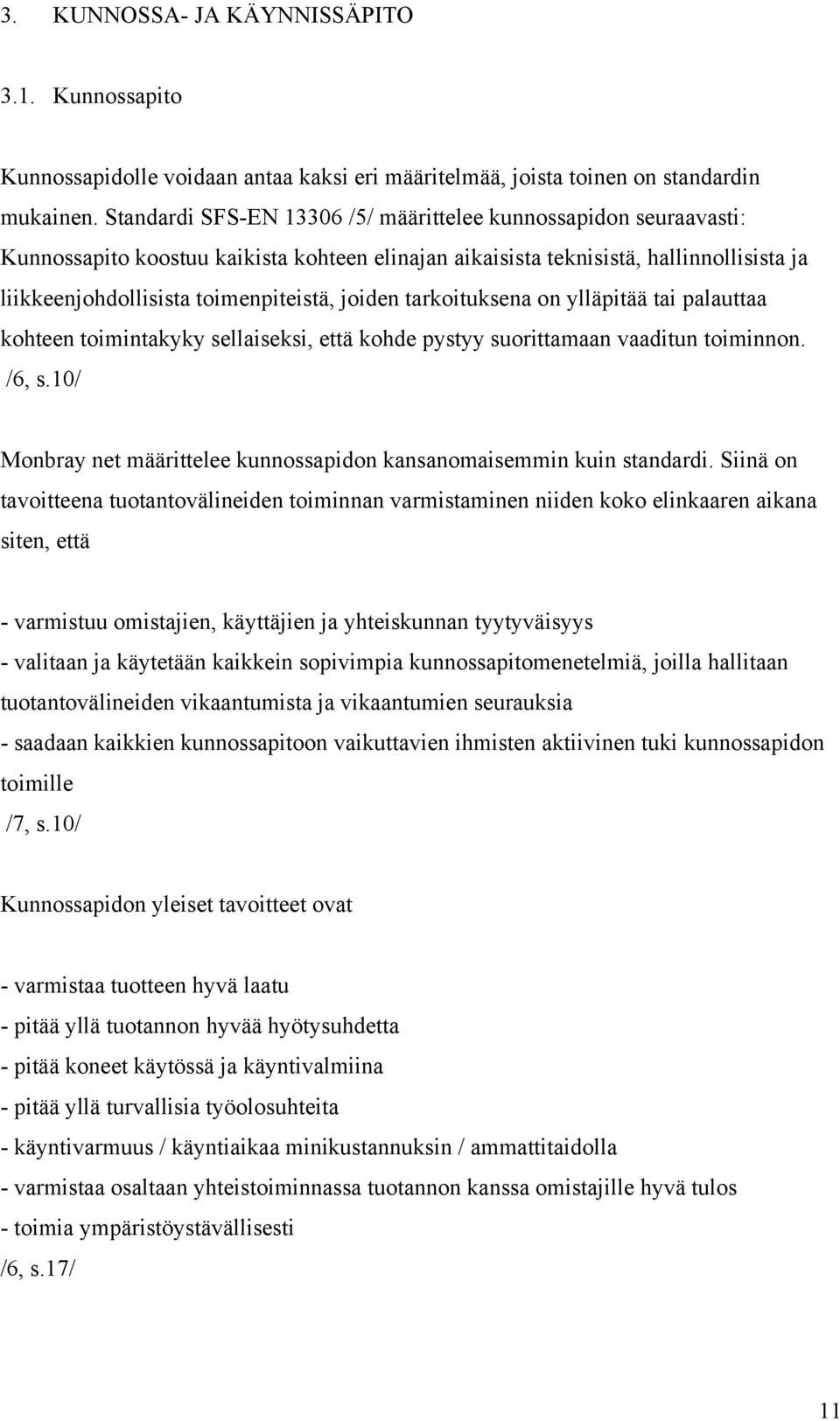 3. KUNNOSSA- JA KÄYNNISSÄPITO

3.1. Kunnossapito

Kunnossapidolle voidaan antaa kaksi eri määritelmää, joista toinen on standardin mukainen. Standardi SFS-EN 13306 /5/ määrittelee kunnossapidon seuraavasti: Kunnossapito koostuu kaikista kohteen elinajan aikaisista teknisistä, hallinnollisista ja liikkeenjohdollisista toimenpiteistä, joiden tarkoituksena on ylläpitää tai palauttaa kohteen toimintakyky sellaiseksi, että kohde pystyy suorittamaan vaaditun toiminnon. /6, s.10/

Monbray net määrittelee kunnossapidon kansanomaisemmin kuin standardi. Siinä on tavoitteena tuotantovälineiden toiminnan varmistaminen niiden koko elinkaaren aikana siten, että

- varmistuu omistajien, käyttäjien ja yhteiskunnan tyytyväisyys
- valitaan ja käytetään kaikkein sopivimpia kunnossapitomenetelmiä, joilla hallitaan tuotantovälineiden vikaantumista ja vikaantumien seurauksia
- saadaan kaikkien kunnossapitoon vaikuttavien ihmisten aktiivinen tuki kunnossapidon toimille
/7, s.10/

Kunnossapidon yleiset tavoitteet ovat

- varmistaa tuotteen hyvä laatu
- pitää yllä tuotannon hyvää hyötysuhdetta
- pitää koneet käytössä ja käyntivalmiina
- pitää yllä turvallisia työolosuhteita
- käyntivarmuus / käyntiaikaa minikustannuksin / ammattitaidolla
- varmistaa osaltaan yhteistoiminnassa tuotannon kanssa omistajille hyvä tulos
- toimia ympäristöystävällisesti
/6, s.17/

11